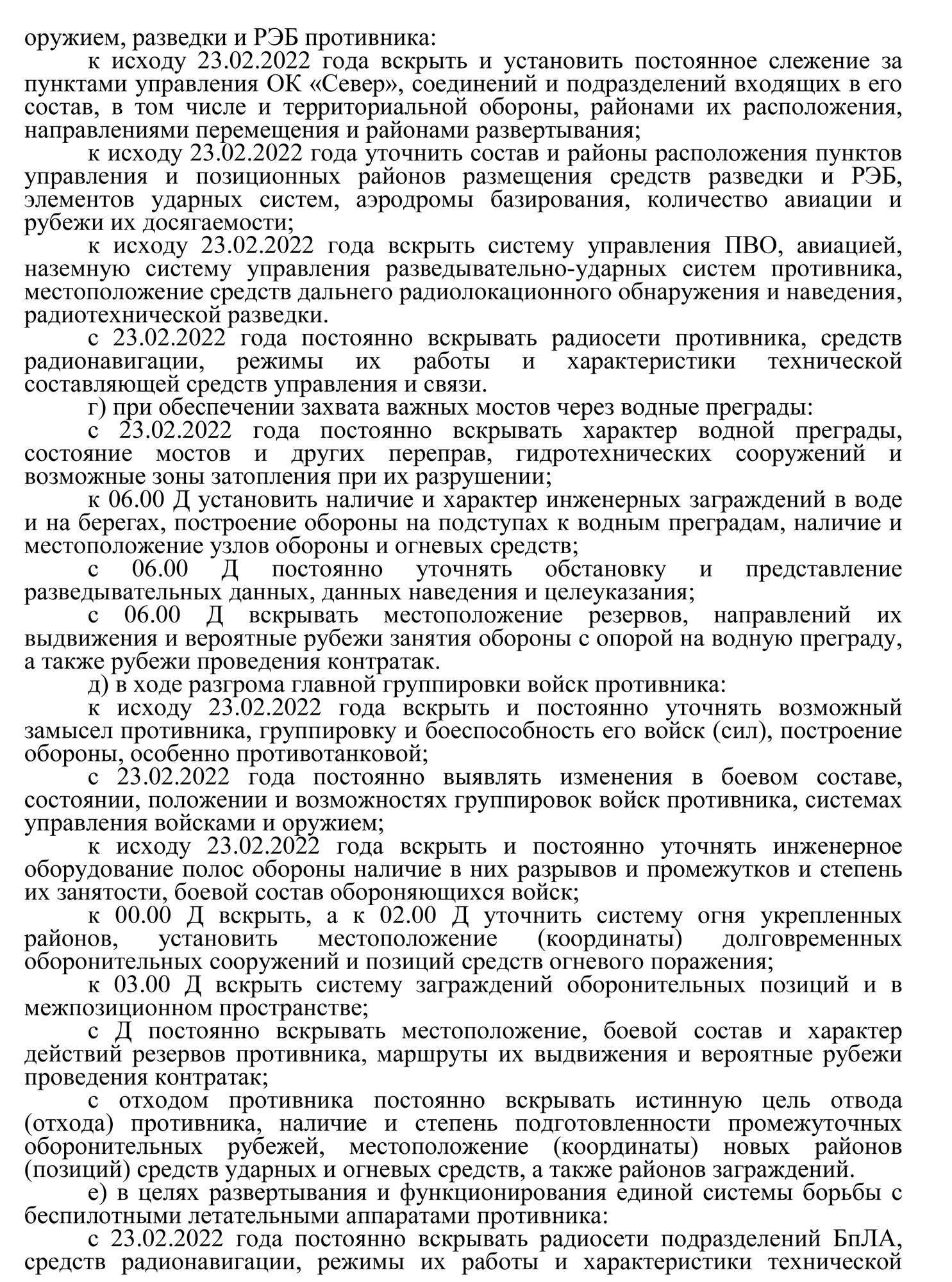 оружием, разведки и РЭБ противника:

к исходу 23.02.2022 года вскрыть и установить постоянное слежение за пунктами управления ОК «Север», соединений и подразделений входящих в его состав, в том числе и территориальной обороны, районами их расположения, направлениями перемещения и районами развертывания;

к исходу 23.02.2022 года уточнить состав и районы расположения пунктов управления и позиционных районов размещения средств разведки и РЭБ, элементов ударных систем, аэродромы базирования, количество авиации и рубежи их досягаемости;

к исходу 23.02.2022 года вскрыть систему управления ПВО, авиацией, наземную систему управления разведывательно-ударных систем противника, местоположение средств дальнего радиолокационного обнаружения и наведения, радиотехнической разведки.

с 23.02.2022 года постоянно вскрывать радиосети противника, средств радионавигации, режимы их работы и характеристики технической составляющей средств управления и связи.

г) при обеспечении захвата важных мостов через водные преграды:

с 23.02.2022 года постоянно вскрывать характер водной преграды, состояние мостов и других переправ, гидротехнических сооружений и возможные зоны затопления при их разрушении;

к 06.00 Д установить наличие и характер инженерных заграждений в воде и на берегах, построение обороны на подступах к водным преградам, наличие и местоположение узлов обороны и огневых средств;

с 06.00 Д постоянно уточнять обстановку и представление разведывательных данных, данных наведения и целеуказания;

с 06.00 Д вскрывать местоположение резервов, направлений их выдвижения и вероятные рубежи занятия обороны с опорой на водную преграду, а также рубежи проведения контратак.

д) в ходе разгрома главной группировки войск противника:

к исходу 23.02.2022 года вскрыть и постоянно уточнять возможный замысел противника, группировку и боеспособность его войск (сил), построение обороны, особенно противотанковой;

с 23.02.2022 года постоянно выявлять изменения в боевом составе, состоянии, положении и возможностях группировок войск противника, системах управления войсками и оружием;

к исходу 23.02.2022 года вскрыть и постоянно уточнять инженерное оборудование полос обороны наличие в них разрывов и промежутков и степень их занятости, боевой состав обороняющихся войск;

к 00.00 Д вскрыть, а к 02.00 Д уточнить систему огня укрепленных районов, установить местоположение (координаты) долговременных оборонительных сооружений и позиций средств огневого поражения;

к 03.00 Д вскрыть систему заграждений оборонительных позиций и в межпозиционном пространстве;

с Д постоянно вскрывать местоположение, боевой состав и характер действий резервов противника, маршруты их выдвижения и вероятные рубежи проведения контратак;

с отходом противника постоянно вскрывать истинную цель отвода (отхода) противника, наличие и степень подготовленности промежуточных оборонительных рубежей, местоположение (координаты) новых районов (позиций) средств ударных и огневых средств, а также районов заграждений.

е) в целях развертывания и функционирования единой системы борьбы с беспилотными летательными аппаратами противника:

с 23.02.2022 года постоянно вскрывать радиосети подразделений БпЛА, средств радионавигации, режимы их работы и характеристики технической